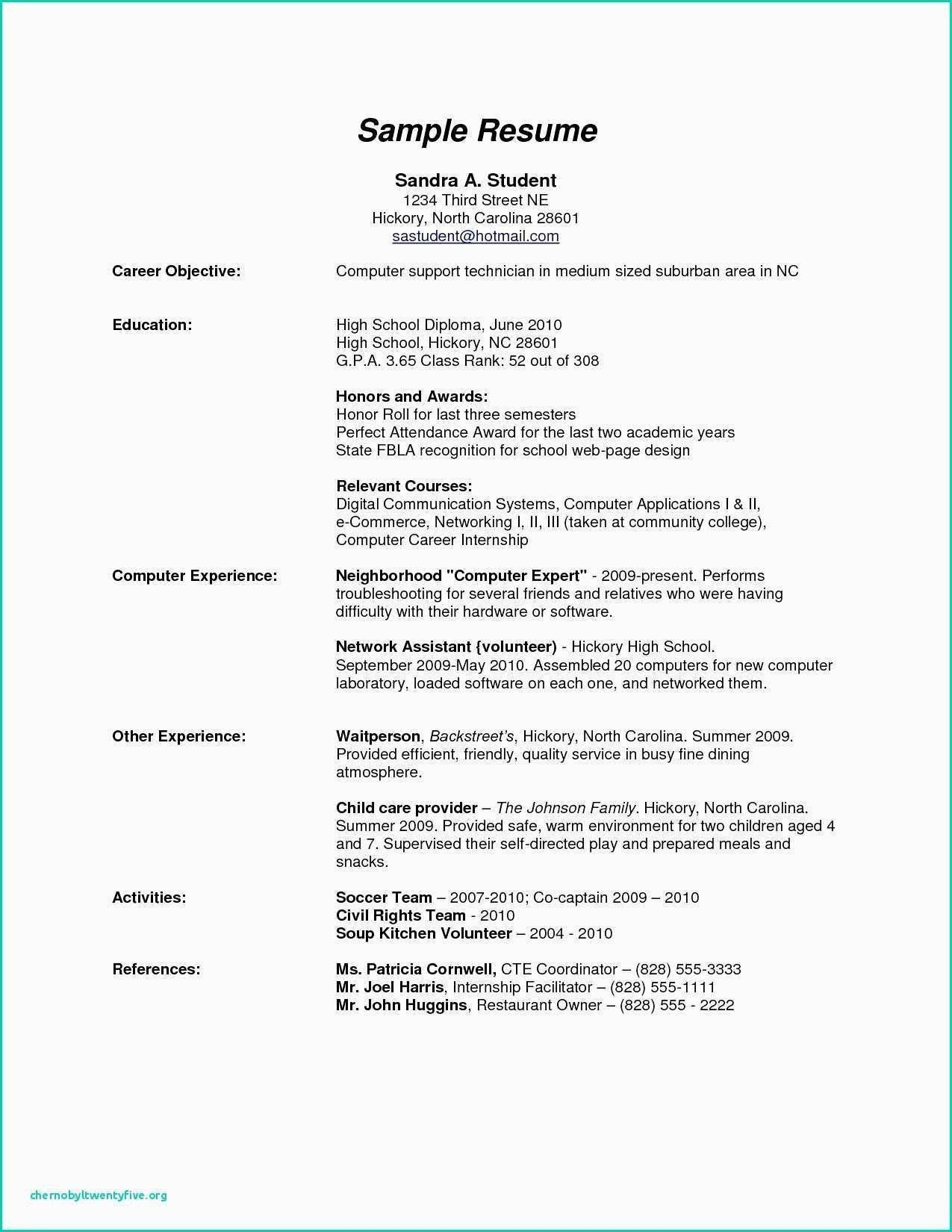 Sample Resume

Sandra A. Student
1234 Third Street NE
Hickory, North Carolina 28601
sastudent@hotmail.com

Career Objective: Computer support technician in medium sized suburban area in NC

Education: High School Diploma, June 2010
High School, Hickory, NC 28601
G.P.A. 3.65 Class Rank: 52 out of 308

Honors and Awards:
Honor Roll for last three semesters
Perfect Attendance Award for the last two academic years
State FBLA recognition for school web-page design

Relevant Courses:
Digital Communication Systems, Computer Applications I & II, e-Commerce, Networking I, II, III (taken at community college), Computer Career Internship

Computer Experience: Neighborhood "Computer Expert" - 2009-present. Performs troubleshooting for several friends and relatives who were having difficulty with their hardware or software.

Network Assistant {volunteer) - Hickory High School. September 2009-May 2010. Assembled 20 computers for new computer laboratory, loaded software on each one, and networked them.

Other Experience: Waitperson, Backstreet's, Hickory, North Carolina. Summer 2009. Provided efficient, friendly, quality service in busy fine dining atmosphere.

Child care provider – The Johnson Family. Hickory, North Carolina. Summer 2009. Provided safe, warm environment for two children aged 4 and 7. Supervised their self-directed play and prepared meals and snacks.

Activities: Soccer Team – 2007-2010; Co-captain 2009 – 2010
Civil Rights Team - 2010
Soup Kitchen Volunteer – 2004 - 2010

References: Ms. Patricia Cornwell, CTE Coordinator – (828) 555-3333
Mr. Joel Harris, Internship Facilitator – (828) 555-1111
Mr. John Huggins, Restaurant Owner – (828) 555 - 2222

chernobyltwentyfive.org